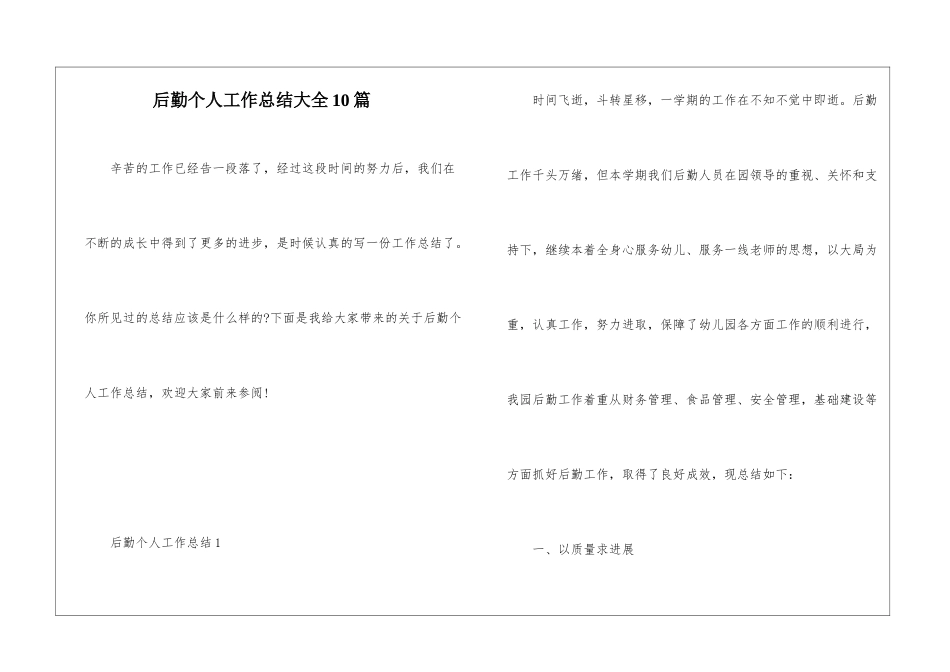 后勤个人工作总结大全10篇

辛苦的工作已经告一段落了，经过这段时间的努力后，我们在不断的成长中得到了更多的进步，是时候认真的写一份工作总结了。你所见过的总结应该是什么样的?下面是我给大家带来的关于后勤个人工作总结，欢迎大家前来参阅！

后勤个人工作总结1

时间飞逝，斗转星移，一学期的工作在不知不觉中即逝。后勤工作千头万绪，但本学期我们后勤人员在园领导的重视、关怀和支持下，继续本着全身心服务幼儿、服务一线老师的思想，以大局为重，认真工作，努力进取，保障了幼儿园各方面工作的顺利进行，我园后勤工作着重从财务管理、食品管理、安全管理，基础建设等方面抓好后勤工作，取得了良好成效，现总结如下：

一、以质量求进展